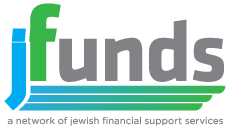 jfunds

a network of jewish financial support services